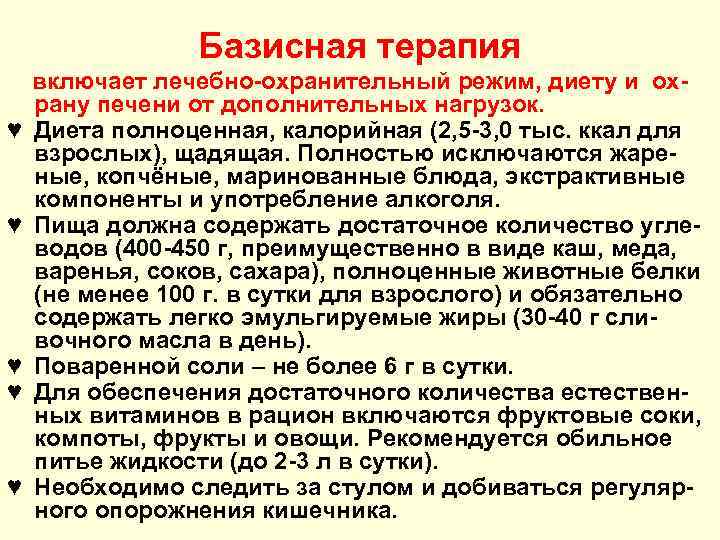 Базисная терапия

включает лечебно-охранительный режим, диету и охрану печени от дополнительных нагрузок.

♥ Диета полноценная, калорийная (2,5-3,0 тыс. ккал для взрослых), щадящая. Полностью исключаются жареные, копчёные, маринованные блюда, экстрактивные компоненты и употребление алкоголя.

♥ Пища должна содержать достаточное количество углеводов (400-450 г, преимущественно в виде каш, меда, варенья, соков, сахара), полноценные животные белки (не менее 100 г. в сутки для взрослого) и обязательно содержать легко эмульгируемые жиры (30-40 г сливочного масла в день).

♥ Поваренной соли – не более 6 г в сутки.

♥ Для обеспечения достаточного количества естественных витаминов в рацион включаются фруктовые соки, компоты, фрукты и овощи. Рекомендуется обильное питье жидкости (до 2-3 л в сутки).

♥ Необходимо следить за стулом и добиваться регулярного опорожнения кишечника.